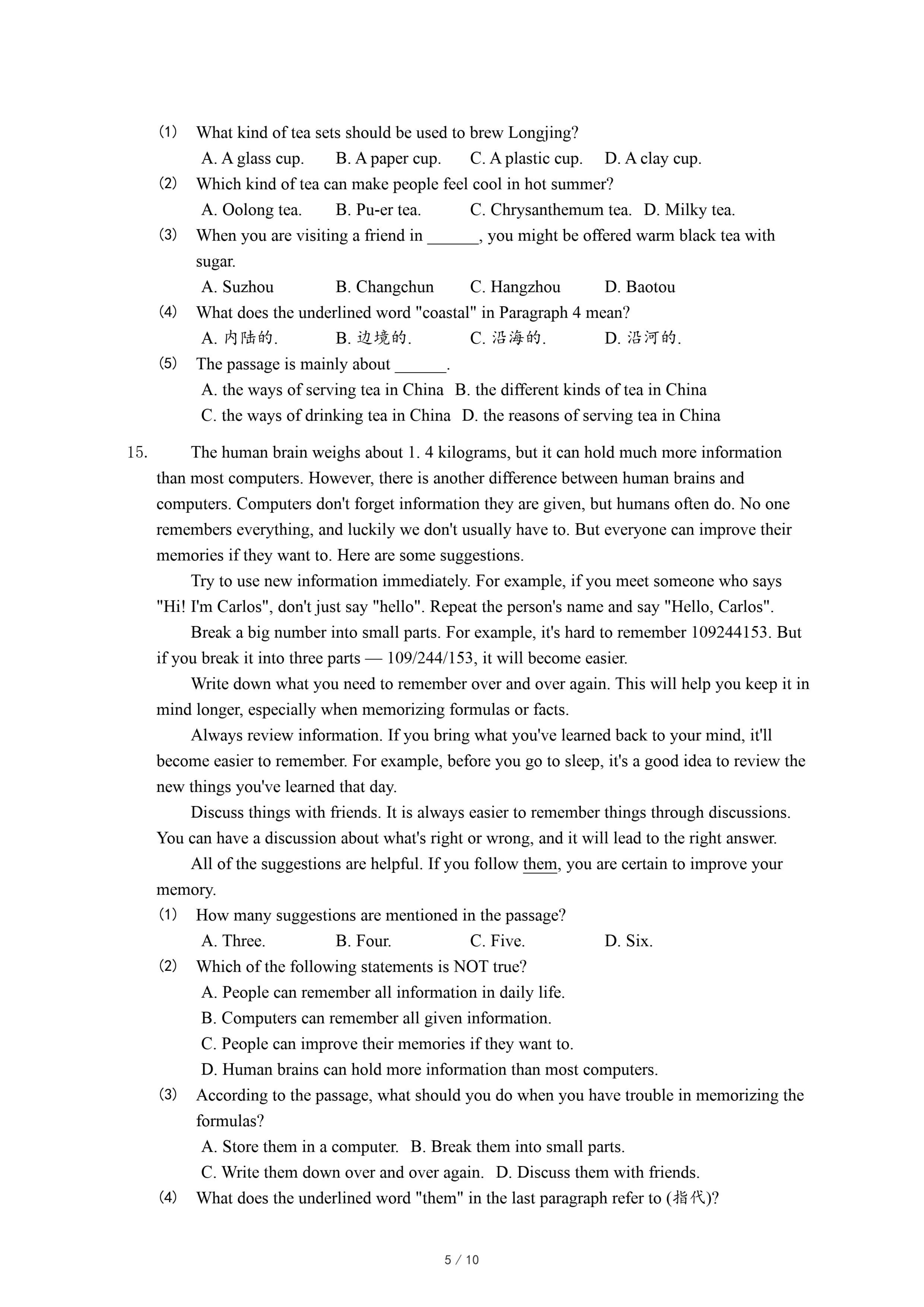 (1) What kind of tea sets should be used to brew Longjing?

A. A glass cup. B. A paper cup. C. A plastic cup. D. A clay cup.

(2) Which kind of tea can make people feel cool in hot summer?

A. Oolong tea. B. Pu-er tea. C. Chrysanthemum tea. D. Milky tea.

(3) When you are visiting a friend in ______, you might be offered warm black tea with sugar.

A. Suzhou B. Changchun C. Hangzhou D. Baotou

(4) What does the underlined word "coastal" in Paragraph 4 mean?

A. 内陆的. B. 边境的. C. 沿海的. D. 沿河的.

(5) The passage is mainly about ______.

A. the ways of serving tea in China B. the different kinds of tea in China

C. the ways of drinking tea in China D. the reasons of serving tea in China

15. The human brain weighs about 1. 4 kilograms, but it can hold much more information than most computers. However, there is another difference between human brains and computers. Computers don't forget information they are given, but humans often do. No one remembers everything, and luckily we don't usually have to. But everyone can improve their memories if they want to. Here are some suggestions.

Try to use new information immediately. For example, if you meet someone who says "Hi! I'm Carlos", don't just say "hello". Repeat the person's name and say "Hello, Carlos".

Break a big number into small parts. For example, it's hard to remember 109244153. But if you break it into three parts — 109/244/153, it will become easier.

Write down what you need to remember over and over again. This will help you keep it in mind longer, especially when memorizing formulas or facts.

Always review information. If you bring what you've learned back to your mind, it'll become easier to remember. For example, before you go to sleep, it's a good idea to review the new things you've learned that day.

Discuss things with friends. It is always easier to remember things through discussions. You can have a discussion about what's right or wrong, and it will lead to the right answer.

All of the suggestions are helpful. If you follow them, you are certain to improve your memory.

(1) How many suggestions are mentioned in the passage?

A. Three. B. Four. C. Five. D. Six.

(2) Which of the following statements is NOT true?

A. People can remember all information in daily life.

B. Computers can remember all given information.

C. People can improve their memories if they want to.

D. Human brains can hold more information than most computers.

(3) According to the passage, what should you do when you have trouble in memorizing the formulas?

A. Store them in a computer. B. Break them into small parts.

C. Write them down over and over again. D. Discuss them with friends.

(4) What does the underlined word "them" in the last paragraph refer to (指代)?

5 / 10